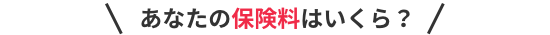 ＼ あなたの保険料はいくら？ ／